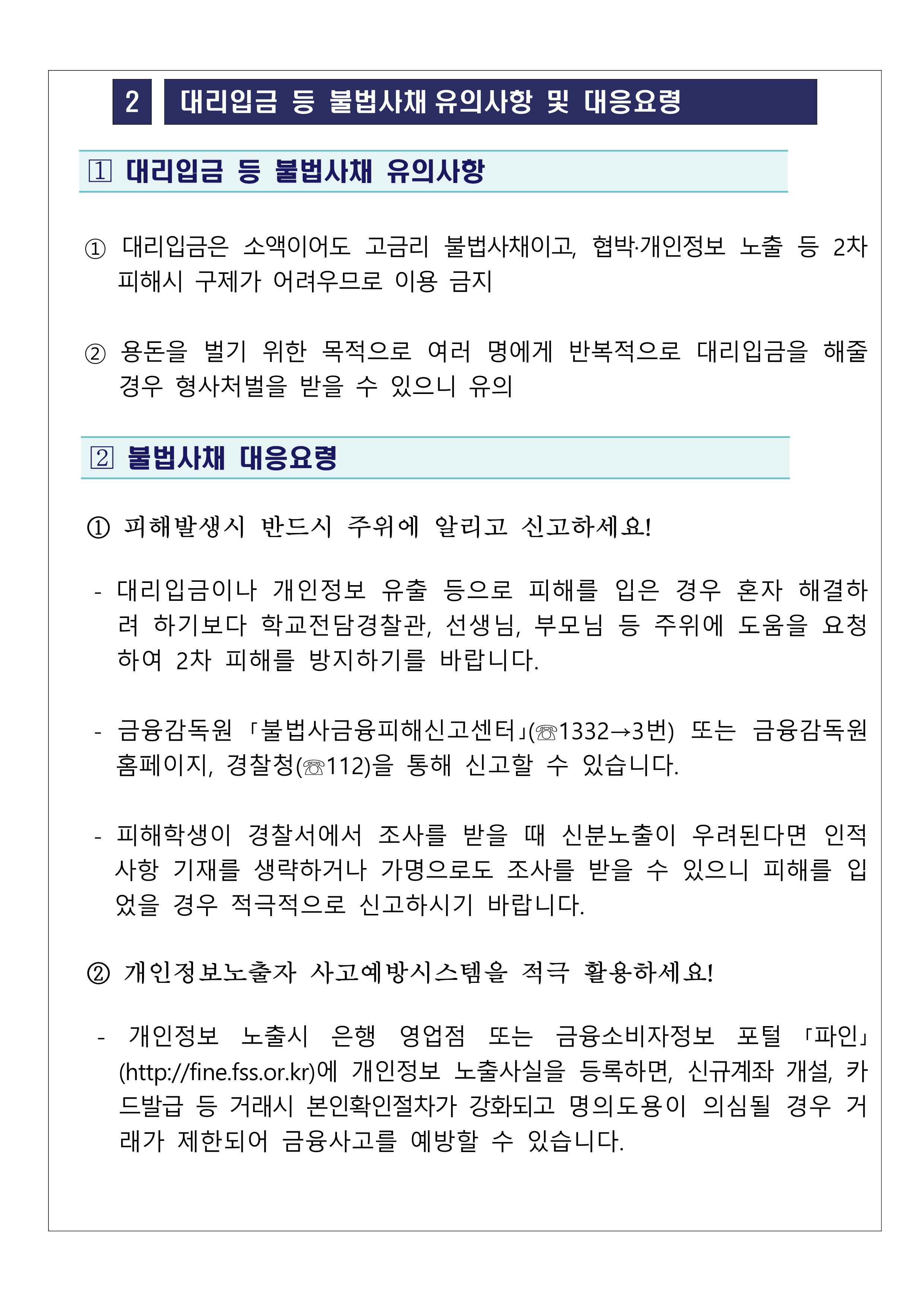 2 대리입금 등 불법사채 유의사항 및 대응요령

1 대리입금 등 불법사채 유의사항

① 대리입금은 소액이어도 고금리 불법사채이고, 협박·개인정보 노출 등 2차 피해시 구제가 어려우므로 이용 금지

② 용돈을 벌기 위한 목적으로 여러 명에게 반복적으로 대리입금을 해줄 경우 형사처벌을 받을 수 있으니 유의

2 불법사채 대응요령

① 피해발생시 반드시 주위에 알리고 신고하세요!

- 대리입금이나 개인정보 유출 등으로 피해를 입은 경우 혼자 해결하려 하기보다 학교전담경찰관, 선생님, 부모님 등 주위에 도움을 요청하여 2차 피해를 방지하기를 바랍니다.

- 금융감독원 「불법사금융피해신고센터」(☏1332→3번) 또는 금융감독원 홈페이지, 경찰청(☏112)을 통해 신고할 수 있습니다.

- 피해학생이 경찰서에서 조사를 받을 때 신분노출이 우려된다면 인적사항 기재를 생략하거나 가명으로도 조사를 받을 수 있으니 피해를 입었을 경우 적극적으로 신고하시기 바랍니다.

② 개인정보노출자 사고예방시스템을 적극 활용하세요!

- 개인정보 노출시 은행 영업점 또는 금융소비자정보 포털 「파인」(http://fine.fss.or.kr)에 개인정보 노출사실을 등록하면, 신규계좌 개설, 카드발급 등 거래시 본인확인절차가 강화되고 명의도용이 의심될 경우 거래가 제한되어 금융사고를 예방할 수 있습니다.